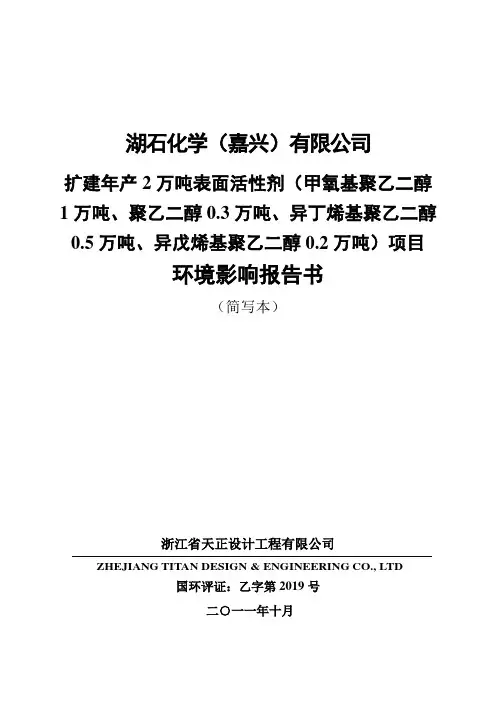 湖石化学（嘉兴）有限公司

扩建年产2万吨表面活性剂（甲氧基聚乙二醇1万吨、聚乙二醇0.3万吨、异丁烯基聚乙二醇0.5万吨、异戊烯基聚乙二醇0.2万吨）项目

环境影响报告书

（简写本）

浙江省天正设计工程有限公司

ZHEJIANG TITAN DESIGN & ENGINEERING CO., LTD

国环评证：乙字第2019号

二〇一一年十月